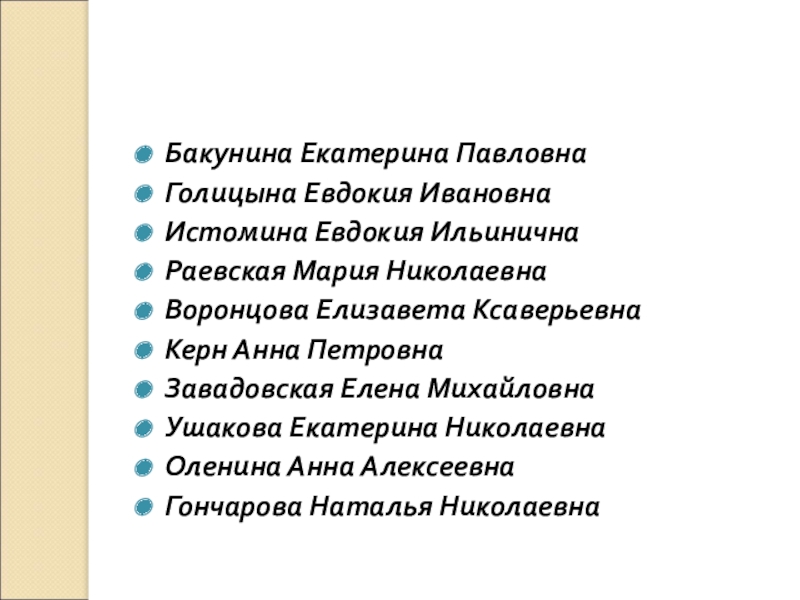 • Бакунина Екатерина Павловна
• Голицына Евдокия Ивановна
• Истомина Евдокия Ильинична
• Раевская Мария Николаевна
• Воронцова Елизавета Ксаверьевна
• Керн Анна Петровна
• Завадовская Елена Михайловна
• Ушакова Екатерина Николаевна
• Оленина Анна Алексеевна
• Гончарова Наталья Николаевна